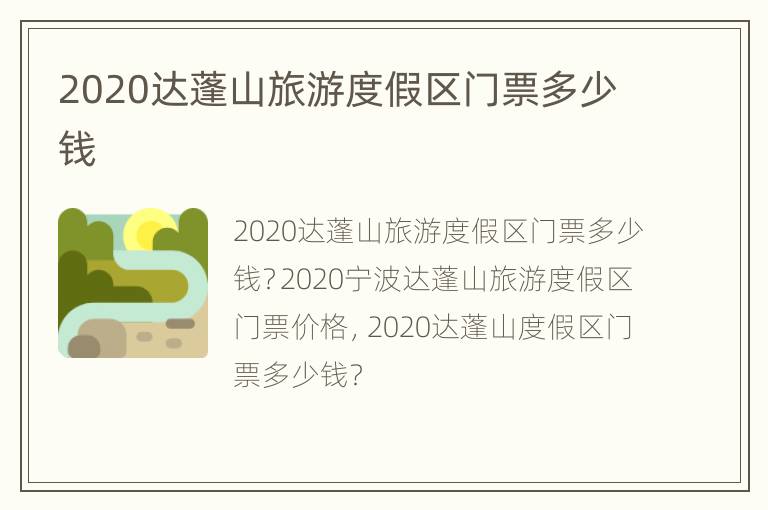 2020达蓬山旅游度假区门票多少钱

2020达蓬山旅游度假区门票多少钱？2020宁波达蓬山旅游度假区门票价格，2020达蓬山度假区门票多少钱？